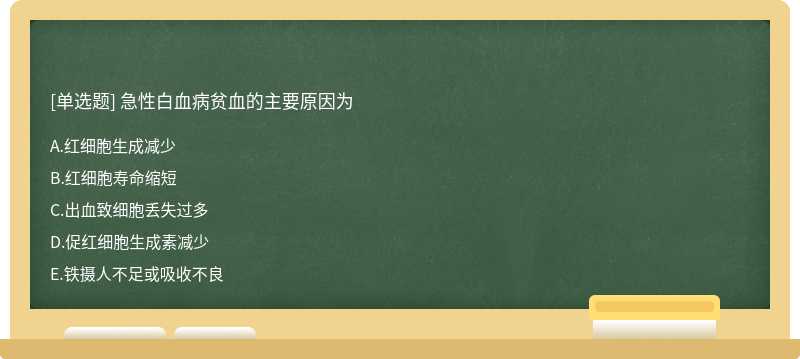 [单选题] 急性白血病贫血的主要原因为

A.红细胞生成减少

B.红细胞寿命缩短

C.出血致细胞丢失过多

D.促红细胞生成素减少

E.铁摄人不足或吸收不良